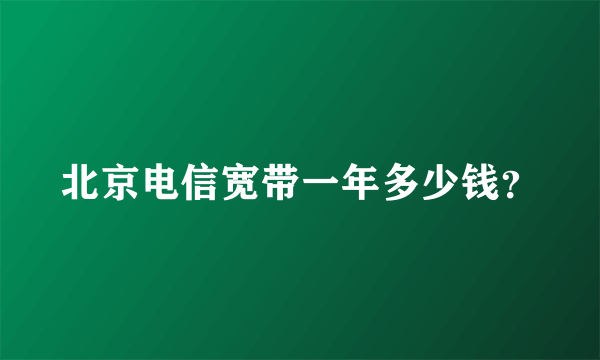 北京电信宽带一年多少钱?